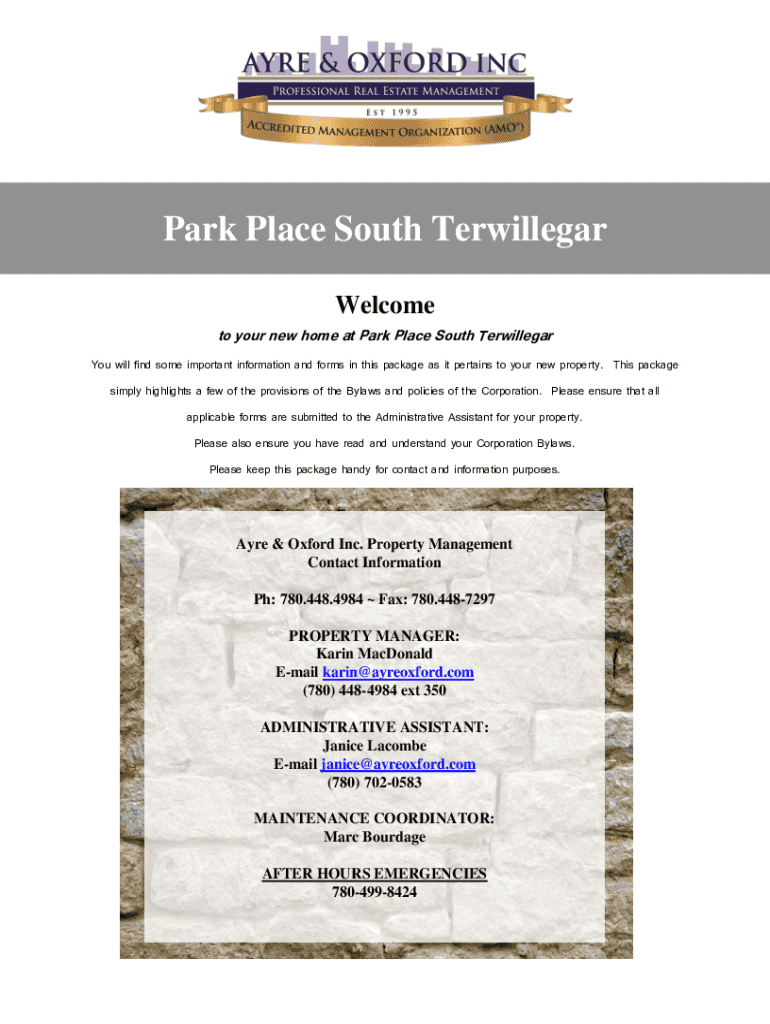 AYRE & OXFORD INC

PROFESSIONAL REAL ESTATE MANAGEMENT

EST 1995

ACCREDITED MANAGEMENT ORGANIZATION (AMO®)

Park Place South Terwillegar

Welcome

to your new home at Park Place South Terwillegar

You will find some important information and forms in this package as it pertains to your new property. This package simply highlights a few of the provisions of the Bylaws and policies of the Corporation. Please ensure that all applicable forms are submitted to the Administrative Assistant for your property.

Please also ensure you have read and understand your Corporation Bylaws.

Please keep this package handy for contact and information purposes.

Ayre & Oxford Inc. Property Management
Contact Information

Ph: 780.448.4984 ~ Fax: 780.448-7297

PROPERTY MANAGER:
Karin MacDonald
E-mail karin@ayreoxford.com
(780) 448-4984 ext 350

ADMINISTRATIVE ASSISTANT:
Janice Lacombe
E-mail janice@ayreoxford.com
(780) 702-0583

MAINTENANCE COORDINATOR:
Marc Bourdage

AFTER HOURS EMERGENCIES
780-499-8424